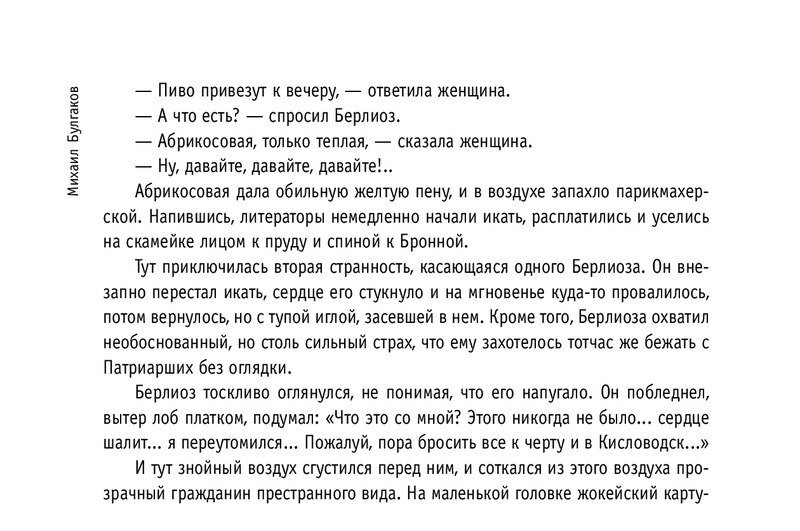 Михаил Булгаков

— Пиво привезут к вечеру, — ответила женщина.
— А что есть? — спросил Берлиоз.
— Абрикосовая, только теплая, — сказала женщина.
— Ну, давайте, давайте, давайте!..

Абрикосовая дала обильную желтую пену, и в воздухе запахло парикмахерской. Напившись, литераторы немедленно начали икать, расплатились и уселись на скамейке лицом к пруду и спиной к Бронной.

Тут приключилась вторая странность, касающаяся одного Берлиоза. Он внезапно перестал икать, сердце его стукнуло и на мгновенье куда-то провалилось, потом вернулось, но с тупой иглой, засевшей в нем. Кроме того, Берлиоза охватил необоснованный, но столь сильный страх, что ему захотелось тотчас же бежать с Патриарших без оглядки.

Берлиоз тоскливо оглянулся, не понимая, что его напугало. Он побледнел, вытер лоб платком, подумал: «Что это со мной? Этого никогда не было... сердце шалит... я переутомился... Пожалуй, пора бросить все к черту и в Кисловодск...»

И тут знойный воздух сгустился перед ним, и соткался из этого воздуха прозрачный гражданин престранного вида. На маленькой головке жокейский карту-